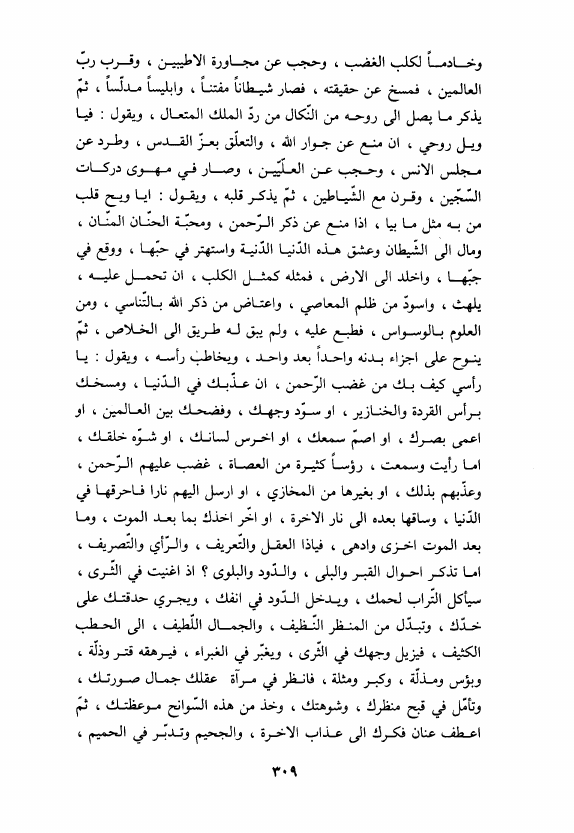 وخادماً لكلب الغضب ، وحجب عن مجاورة الاطيبين ، وقرب ربّ العالمين ، فمسخ عن حقيقته ، فصار شيطاناً مفتناً ، وابليساً مدلّساً ، ثمّ يذكر ما يصل الى روحه من النّكال من ردّ الملك المتعال ، ويقول : فيا ويل روحي ، ان منع عن جوار الله ، والتعلّق بعزّ القدس ، وطرد عن مجلس الانس ، وحجب عن العلّيّين ، وصار في مهوى دركات السّجّين ، وقرن مع الشّياطين ، ثمّ يذكر قلبه ، ويقول : ايا ويح قلب من به مثل ما بيا ، اذا منع عن ذكر الرّحمن ، ومحبّة الحنّان المنّان ، ومال الى الشّيطان وعشق هذه الدّنيا الدّنية واستهتر في حبّها ، ووقع في جبّها ، واخلد الى الارض ، فمثله كمثل الكلب ، ان تحمل عليه ، يلهث ، واسودّ من ظلم المعاصي ، واعتاض من ذكر الله بالتّناسي ، ومن العلوم بالوسواس ، فطبع عليه ، ولم يبق له طريق الى الخلاص ، ثمّ ينوح على اجزاء بدنه واحداً بعد واحد ، ويخاطب رأسه ، ويقول : يا رأسي كيف بك من غضب الرّحمن ، ان عذّبك في الدّنيا ، ومسخك برأس القردة والخنازير ، او سوّد وجهك ، وفضحك بين العالمين ، او اعمى بصرك ، او اصمّ سمعك ، او اخرس لسانك ، او شوّه خلقك ، اما رأيت وسمعت ، رؤساً كثيرة من العصاة ، غضب عليهم الرّحمن ، وعذّبهم بذلك ، او بغيرها من المخازي ، او ارسل اليهم نارا فاحرقها في الدّنيا ، وساقها بعده الى نار الاخرة ، او اخّر اخذك بما بعد الموت ، وما بعد الموت اخزى وادهى ، فياذا العقل والتّعريف ، والرّأي والتّصريف ، اما تذكر احوال القبر والبلى ، والدّود والبلوى ؟ اذ اغنيت في الثّرى ، سيأكل التّراب لحمك ، ويدخل الدّود في انفك ، ويجري حدقتك على خدّك ، وتبدّل من المنظر النّظيف ، والجمال اللّطيف ، الى الحطب الكثيف ، فيزيل وجهك في الثّرى ، ويغبّر في الغبراء ، فيرهقه قتر وذلّة ، وبؤس ومذلّة ، وكبر ومثلة ، فانظر في مرآة عقلك جمال صورتك ، وتأمّل في قبح منظرك ، وشوهتك ، وخذ من هذه السّوانح موعظتك ، ثمّ اعطف عنان فكرك الى عذاب الاخرة ، والجحيم وتدبّر في الحميم ،

٣٠٩